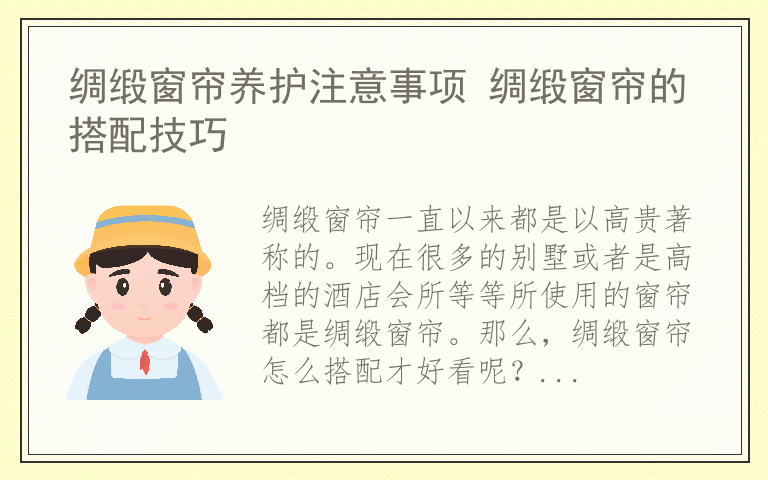 绸缎窗帘养护注意事项 绸缎窗帘的搭配技巧

绸缎窗帘一直以来都是以高贵著称的。现在很多的别墅或者是高档的酒店会所等等所使用的窗帘都是绸缎窗帘。那么，绸缎窗帘怎么搭配才好看呢？...